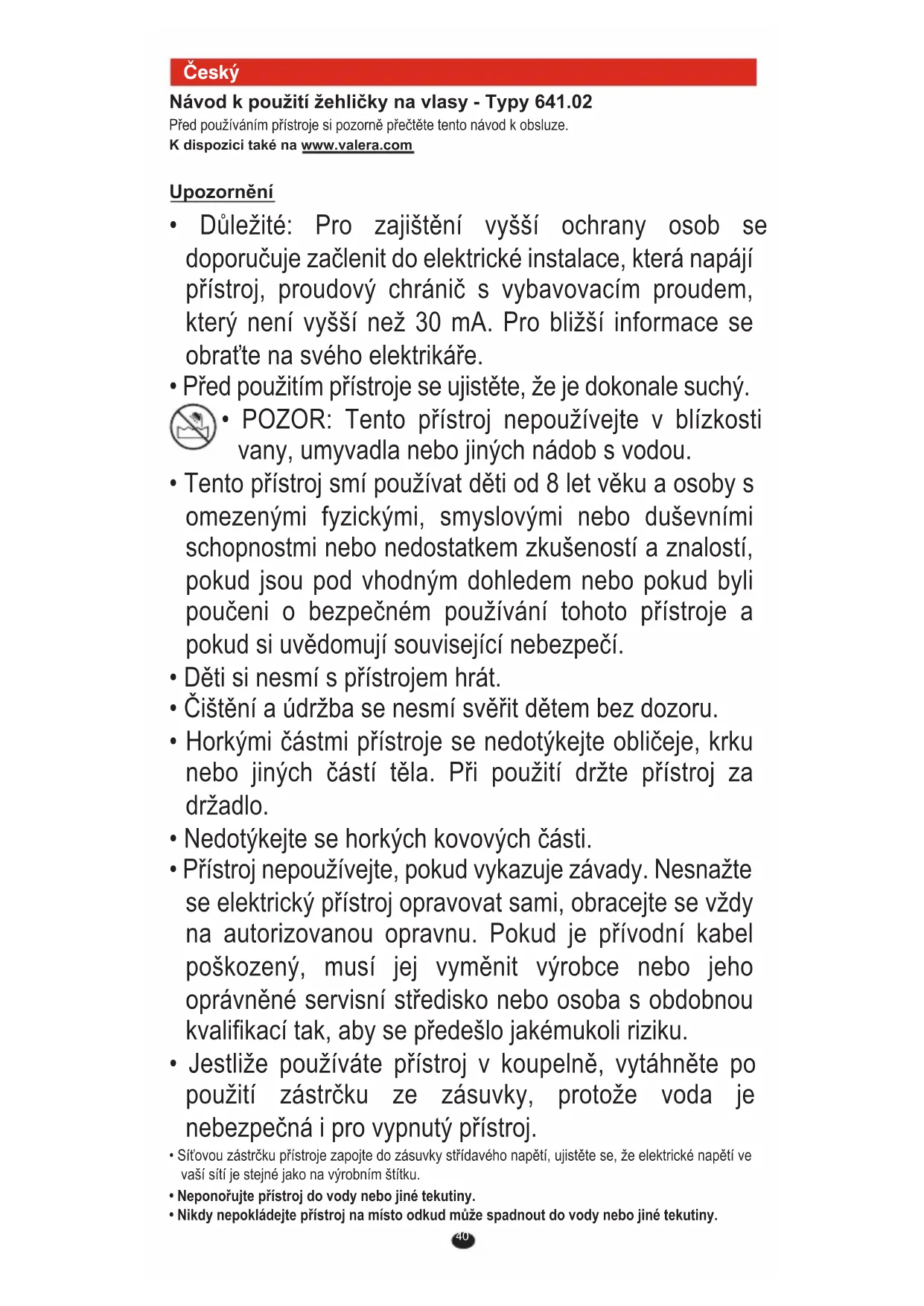 Český

Návod k použití žehličky na vlasy - Typy 641.02
Před používáním přístroje si pozorně přečtěte tento návod k obsluze.
K dispozici také na www.valera.com

Upozornění
• Důležité: Pro zajištění vyšší ochrany osob se doporučuje začlenit do elektrické instalace, která napájí přístroj, proudový chránič s vybavovacím proudem, který není vyšší než 30 mA. Pro bližší informace se obraťte na svého elektrikáře.
• Před použitím přístroje se ujistěte, že je dokonale suchý.
• POZOR: Tento přístroj nepoužívejte v blízkosti vany, umyvadla nebo jiných nádob s vodou.
• Tento přístroj smí používat děti od 8 let věku a osoby s omezenými fyzickými, smyslovými nebo duševními schopnostmi nebo nedostatkem zkušeností a znalostí, pokud jsou pod vhodným dohledem nebo pokud byli poučeni o bezpečném používání tohoto přístroje a pokud si uvědomují související nebezpečí.
• Děti si nesmí s přístrojem hrát.
• Čištění a údržba se nesmí svěřit dětem bez dozoru.
• Horkými částmi přístroje se nedotýkejte obličeje, krku nebo jiných částí těla. Při použití držte přístroj za držadlo.
• Nedotýkejte se horkých kovových části.
• Přístroj nepoužívejte, pokud vykazuje závady. Nesnažte se elektrický přístroj opravovat sami, obracejte se vždy na autorizovanou opravnu. Pokud je přívodní kabel poškozený, musí jej vyměnit výrobce nebo jeho oprávněné servisní středisko nebo osoba s obdobnou kvalifikací tak, aby se předešlo jakémukoli riziku.
• Jestliže používáte přístroj v koupelně, vytáhněte po použití zástrčku ze zásuvky, protože voda je nebezpečná i pro vypnutý přístroj.
• Síťovou zástrčku přístroje zapojte do zásuvky střídavého napětí, ujistěte se, že elektrické napětí ve vaší sítí je stejné jako na výrobním štítku.
• Neponořujte přístroj do vody nebo jiné tekutiny.
• Nikdy nepokládejte přístroj na místo odkud může spadnout do vody nebo jiné tekutiny.

40